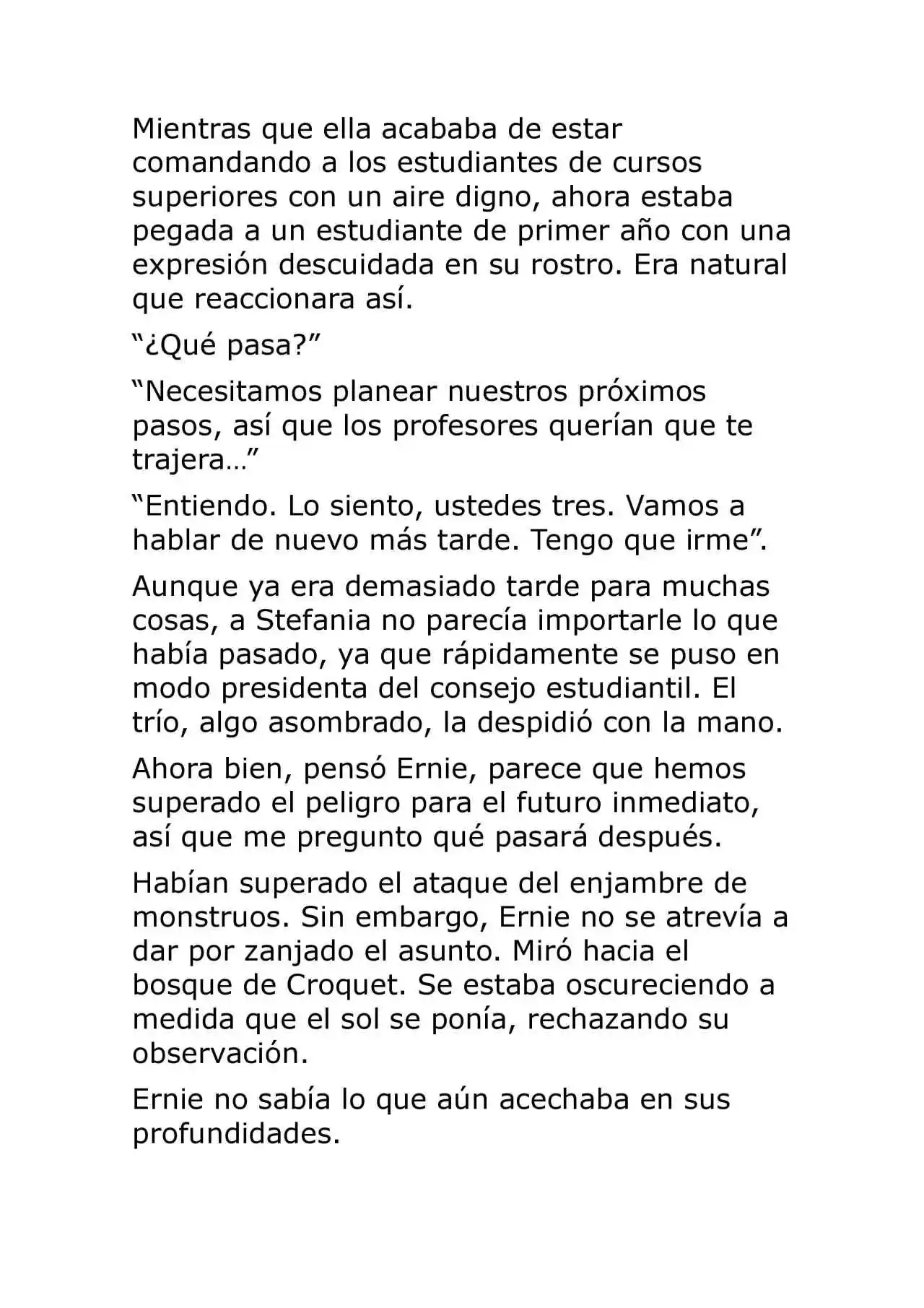 Mientras que ella acababa de estar comandando a los estudiantes de cursos superiores con un aire digno, ahora estaba pegada a un estudiante de primer año con una expresión descuidada en su rostro. Era natural que reaccionara así.

“¿Qué pasa?”

“Necesitamos planear nuestros próximos pasos, así que los profesores querían que te trajera…”

“Entiendo. Lo siento, ustedes tres. Vamos a hablar de nuevo más tarde. Tengo que irme”.

Aunque ya era demasiado tarde para muchas cosas, a Stefania no parecía importarle lo que había pasado, ya que rápidamente se puso en modo presidenta del consejo estudiantil. El trío, algo asombrado, la despidió con la mano.

Ahora bien, pensó Ernie, parece que hemos superado el peligro para el futuro inmediato, así que me pregunto qué pasará después.

Habían superado el ataque del enjambre de monstruos. Sin embargo, Ernie no se atrevía a dar por zanjado el asunto. Miró hacia el bosque de Croquet. Se estaba oscureciendo a medida que el sol se ponía, rechazando su observación.

Ernie no sabía lo que aún acechaba en sus profundidades.